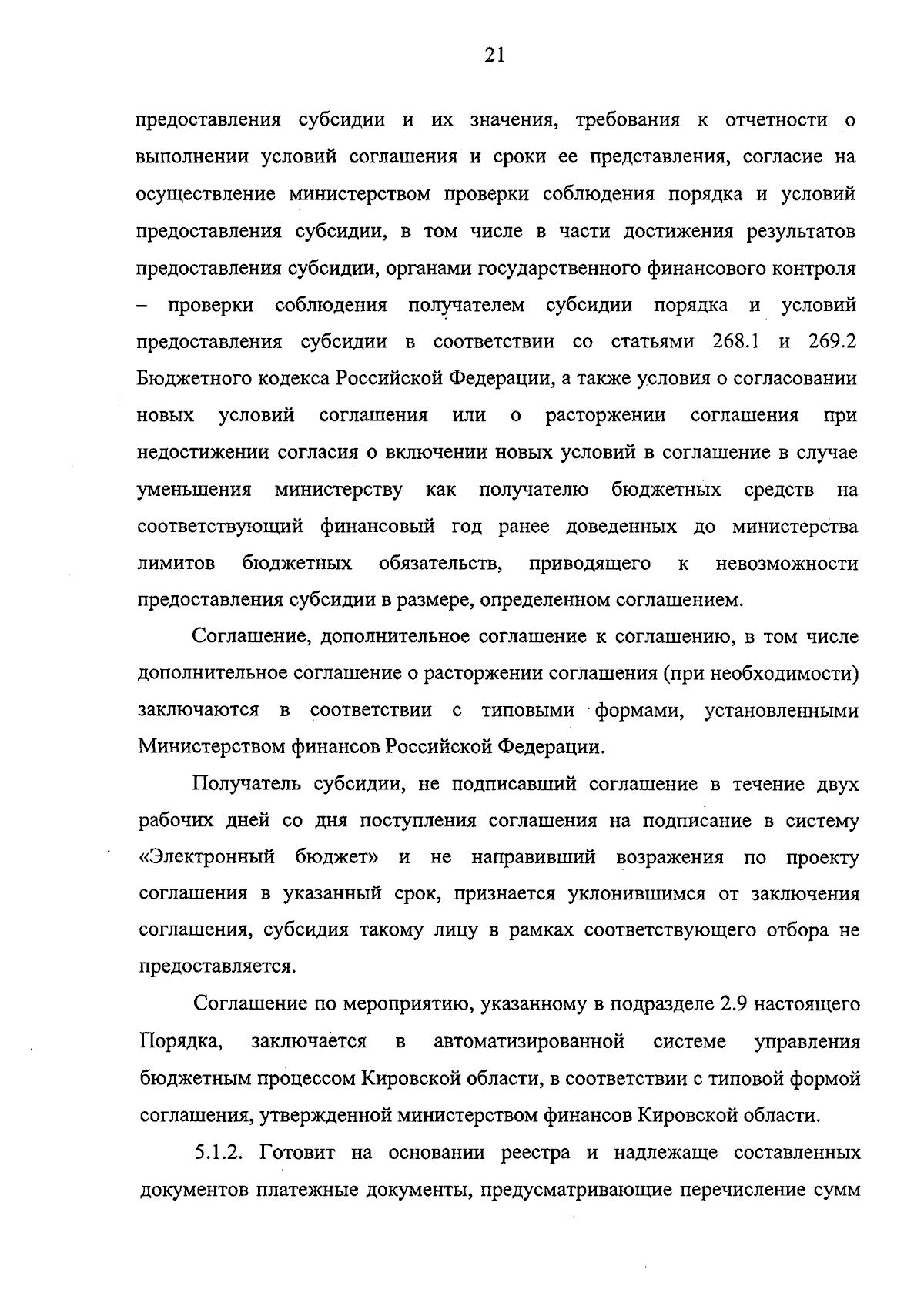 21

предоставления субсидии и их значения, требования к отчетности о выполнении условий соглашения и сроки ее представления, согласие на осуществление министерством проверки соблюдения порядка и условий предоставления субсидии, в том числе в части достижения результатов предоставления субсидии, органами государственного финансового контроля – проверки соблюдения получателем субсидии порядка и условий предоставления субсидии в соответствии со статьями 268.1 и 269.2 Бюджетного кодекса Российской Федерации, а также условия о согласовании новых условий соглашения или о расторжении соглашения при недостижении согласия о включении новых условий в соглашение в случае уменьшения министерству как получателю бюджетных средств на соответствующий финансовый год ранее доведенных до министерства лимитов бюджетных обязательств, приводящего к невозможности предоставления субсидии в размере, определенном соглашением.

Соглашение, дополнительное соглашение к соглашению, в том числе дополнительное соглашение о расторжении соглашения (при необходимости) заключаются в соответствии с типовыми формами, установленными Министерством финансов Российской Федерации.

Получатель субсидии, не подписавший соглашение в течение двух рабочих дней со дня поступления соглашения на подписание в систему «Электронный бюджет» и не направивший возражения по проекту соглашения в указанный срок, признается уклонившимся от заключения соглашения, субсидия такому лицу в рамках соответствующего отбора не предоставляется.

Соглашение по мероприятию, указанному в подразделе 2.9 настоящего Порядка, заключается в автоматизированной системе управления бюджетным процессом Кировской области, в соответствии с типовой формой соглашения, утвержденной министерством финансов Кировской области.

5.1.2. Готовит на основании реестра и надлежаще составленных документов платежные документы, предусматривающие перечисление сумм